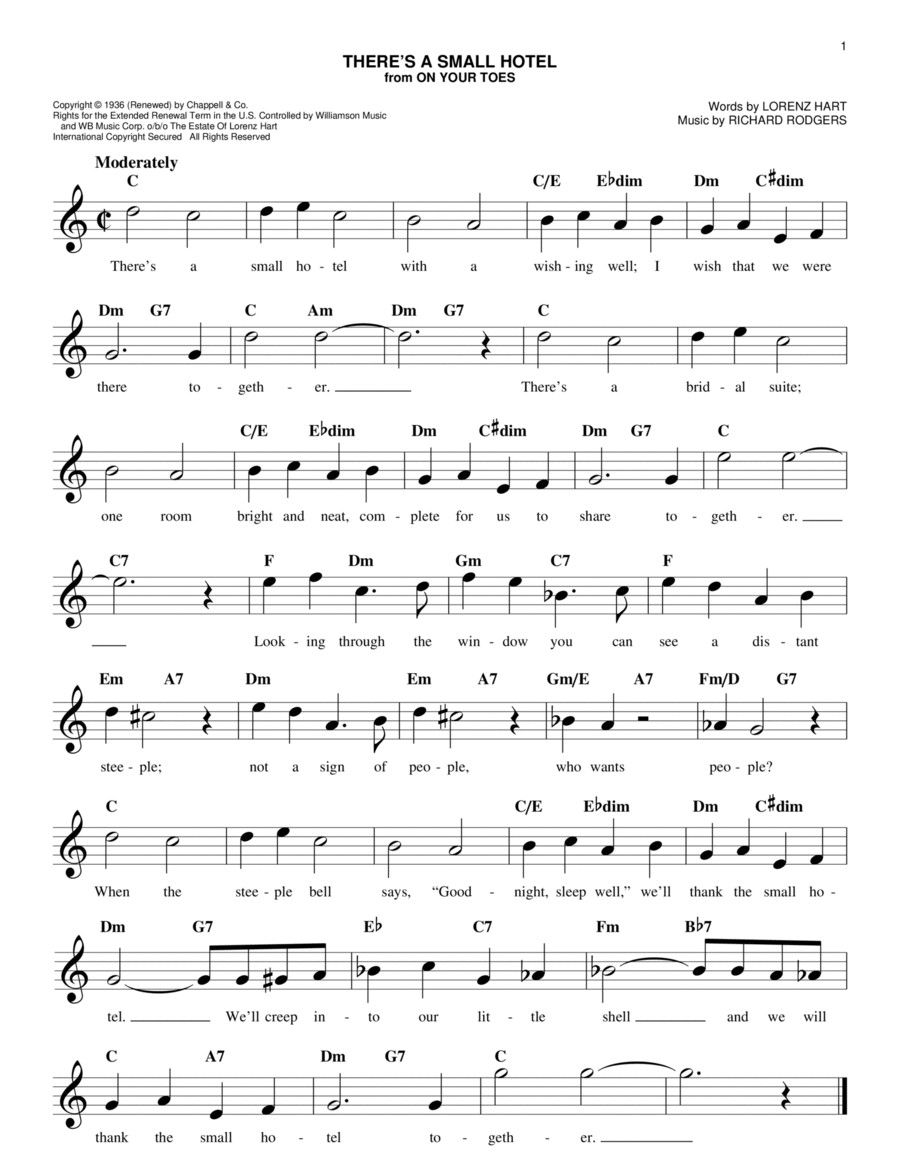 1

THERE'S A SMALL HOTEL
from ON YOUR TOES

Copyright © 1936 (Renewed) by Chappell & Co.
Rights for the Extended Renewal Term in the U.S. Controlled by Williamson Music and WB Music Corp. o/b/o The Estate Of Lorenz Hart
International Copyright Secured All Rights Reserved

Words by LORENZ HART
Music by RICHARD RODGERS

Moderately

C C/E E♭dim Dm C♯dim

There's a small ho - tel with a wish - ing well; I wish that we were

Dm G7 C Am Dm G7 C

there to - geth - er. There's a brid - al suite;

C/E E♭dim Dm C♯dim Dm G7 C

one room bright and neat, com - plete for us to share to - geth - er.

C7 F Dm Gm C7 F

Look - ing through the win - dow you can see a dis - tant

Em A7 Dm Em A7 Gm/E A7 Fm/D G7

stee - ple; not a sign of peo - ple, who wants peo - ple?

C C/E E♭dim Dm C♯dim

When the stee - ple bell says, "Good - night, sleep well," we'll thank the small ho -

Dm G7 E♭ C7 Fm B♭7

tel. We'll creep in - to our lit - tle shell and we will

C A7 Dm G7 C

thank the small ho - tel to - geth - er.